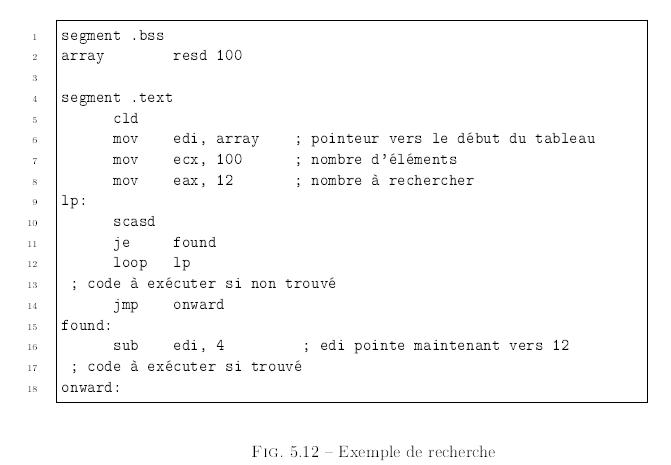 1 segment .bss
2 array resd 100
3
4 segment .text
5 cld
6 mov edi, array ; pointeur vers le début du tableau
7 mov ecx, 100 ; nombre d'éléments
8 mov eax, 12 ; nombre à rechercher
9 lp:
10 scasd
11 je found
12 loop lp
13 ; code à exécuter si non trouvé
14 jmp onward
15 found:
16 sub edi, 4 ; edi pointe maintenant vers 12
17 ; code à exécuter si trouvé
18 onward:

FIG. 5.12 – Exemple de recherche